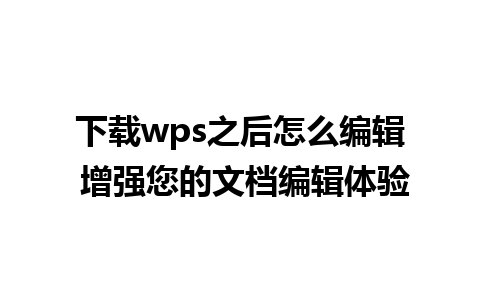 下载wps之后怎么编辑
增强您的文档编辑体验